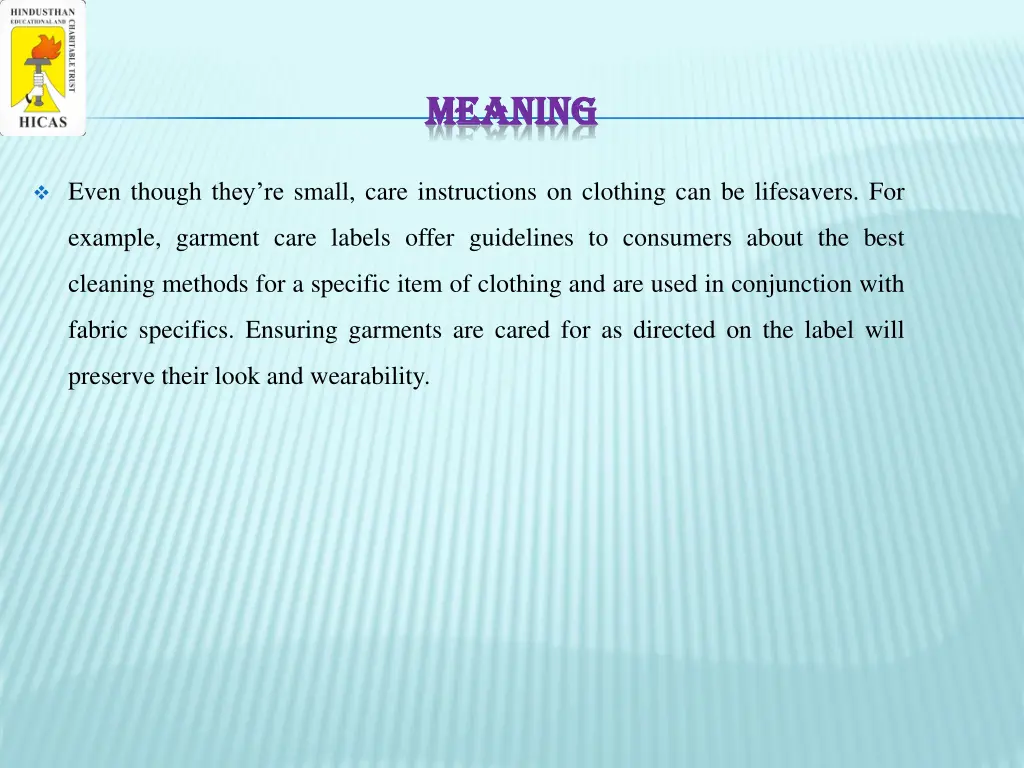 HINDUSTHAN
EDUCATIONAL AND
CHARITABLE TRUST
HICAS

MEANING

❖ Even though they're small, care instructions on clothing can be lifesavers. For example, garment care labels offer guidelines to consumers about the best cleaning methods for a specific item of clothing and are used in conjunction with fabric specifics. Ensuring garments are cared for as directed on the label will preserve their look and wearability.